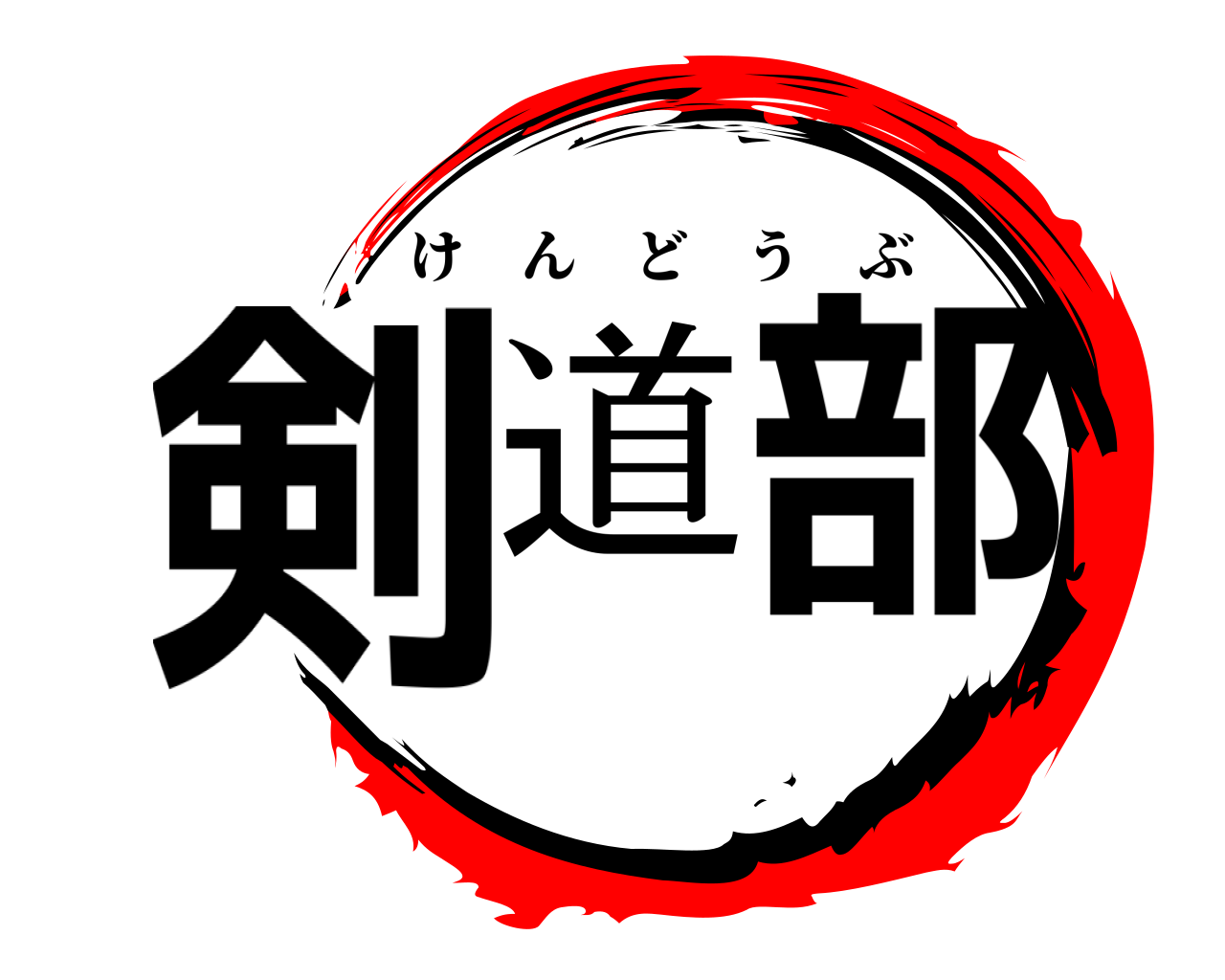 けんどうぶ
剣道部